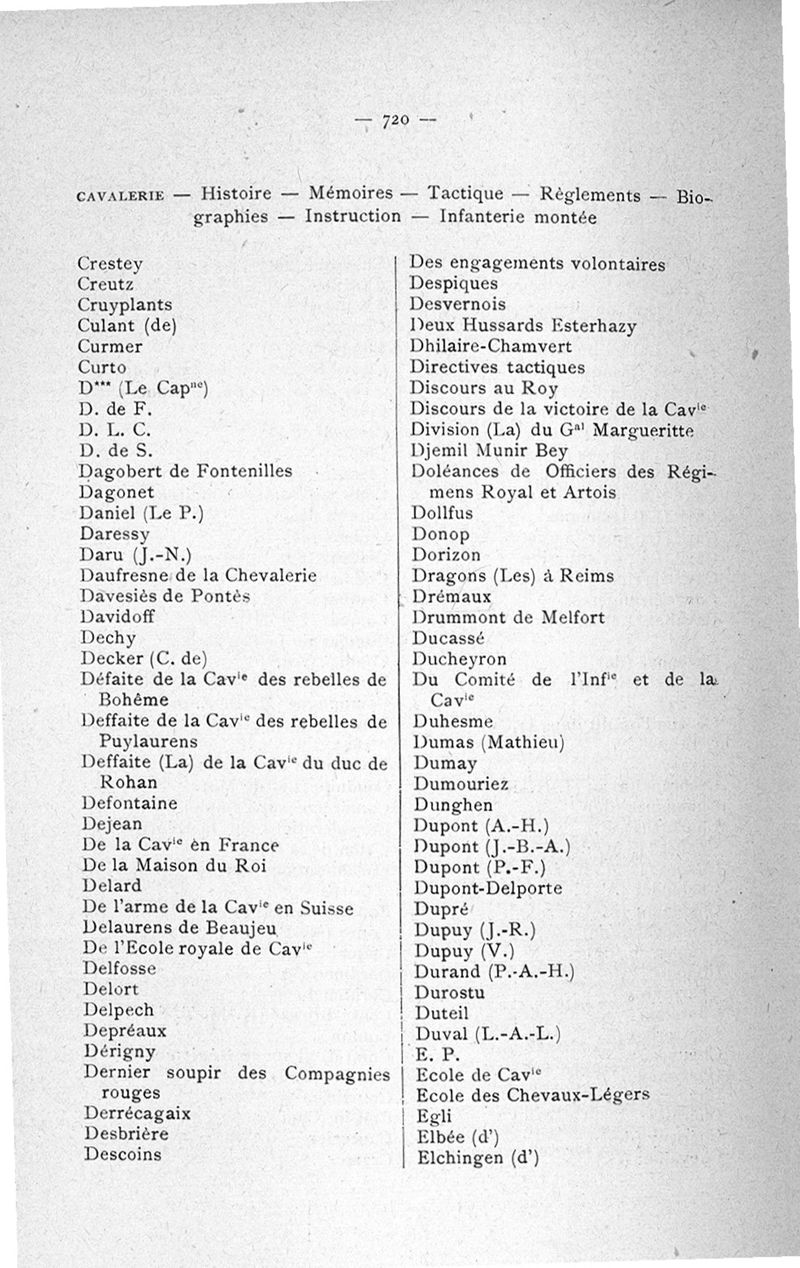 — 720 —

CAVALERIE — Histoire — Mémoires — Tactique — Règlements — Biographies — Instruction — Infanterie montée

Crestey
Creutz
Cruyplants
Culant (de)
Curmer
Curto
D*** (Le Cap$^{ne}$)
D. de F.
D. L. C.
D. de S.
Dagobert de Fontenilles
Dagonet
Daniel (Le P.)
Daressy
Daru (J.-N.)
Daufresne de la Chevalerie
Davesiès de Pontès
Davidoff
Dechy
Decker (C. de)
Défaite de la Cav$^{ie}$ des rebelles de Bohême
Deffaite de la Cav$^{ie}$ des rebelles de Puylaurens
Deffaite (La) de la Cav$^{ie}$ du duc de Rohan
Defontaine
Dejean
De la Cav$^{ie}$ en France
De la Maison du Roi
Delard
De l'arme de la Cav$^{ie}$ en Suisse
Delaurens de Beaujeu
De l'Ecole royale de Cav$^{ie}$
Delfosse
Delort
Delpech
Depréaux
Dérigny
Dernier soupir des Compagnies rouges
Derrécagaix
Desbrière
Descoins

Des engagements volontaires
Despiques
Desvernois
Deux Hussards Esterhazy
Dhilaire-Chamvert
Directives tactiques
Discours au Roy
Discours de la victoire de la Cav$^{ie}$
Division (La) du G$^{al}$ Margueritte
Djemil Munir Bey
Doléances de Officiers des Régimens Royal et Artois
Dollfus
Donop
Dorizon
Dragons (Les) à Reims
Drémaux
Drummont de Melfort
Ducassé
Ducheyron
Du Comité de l'Inf$^{ie}$ et de la Cav$^{ie}$
Duhesme
Dumas (Mathieu)
Dumay
Dumouriez
Dunghen
Dupont (A.-H.)
Dupont (J.-B.-A.)
Dupont (P.-F.)
Dupont-Delporte
Dupré
Dupuy (J.-R.)
Dupuy (V.)
Durand (P.-A.-H.)
Durostu
Duteil
Duval (L.-A.-L.)
E. P.
Ecole de Cav$^{ie}$
Ecole des Chevaux-Légers
Egli
Elbée (d')
Elchingen (d')